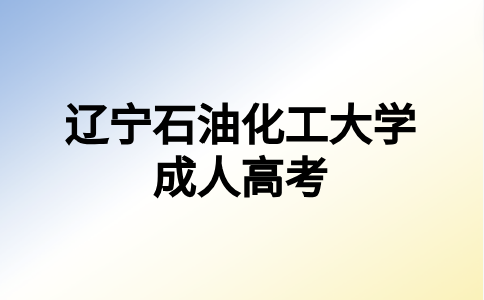 辽宁石油化工大学
成人高考